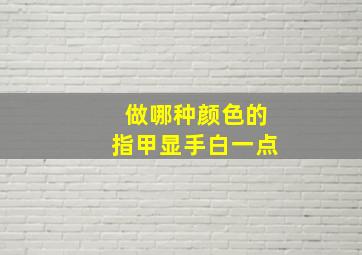 做哪种颜色的
指甲显手白一点